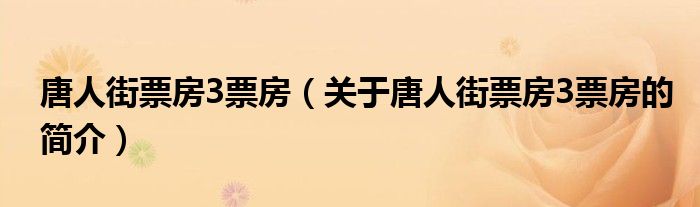 唐人街票房3票房（关于唐人街票房3票房的简介）